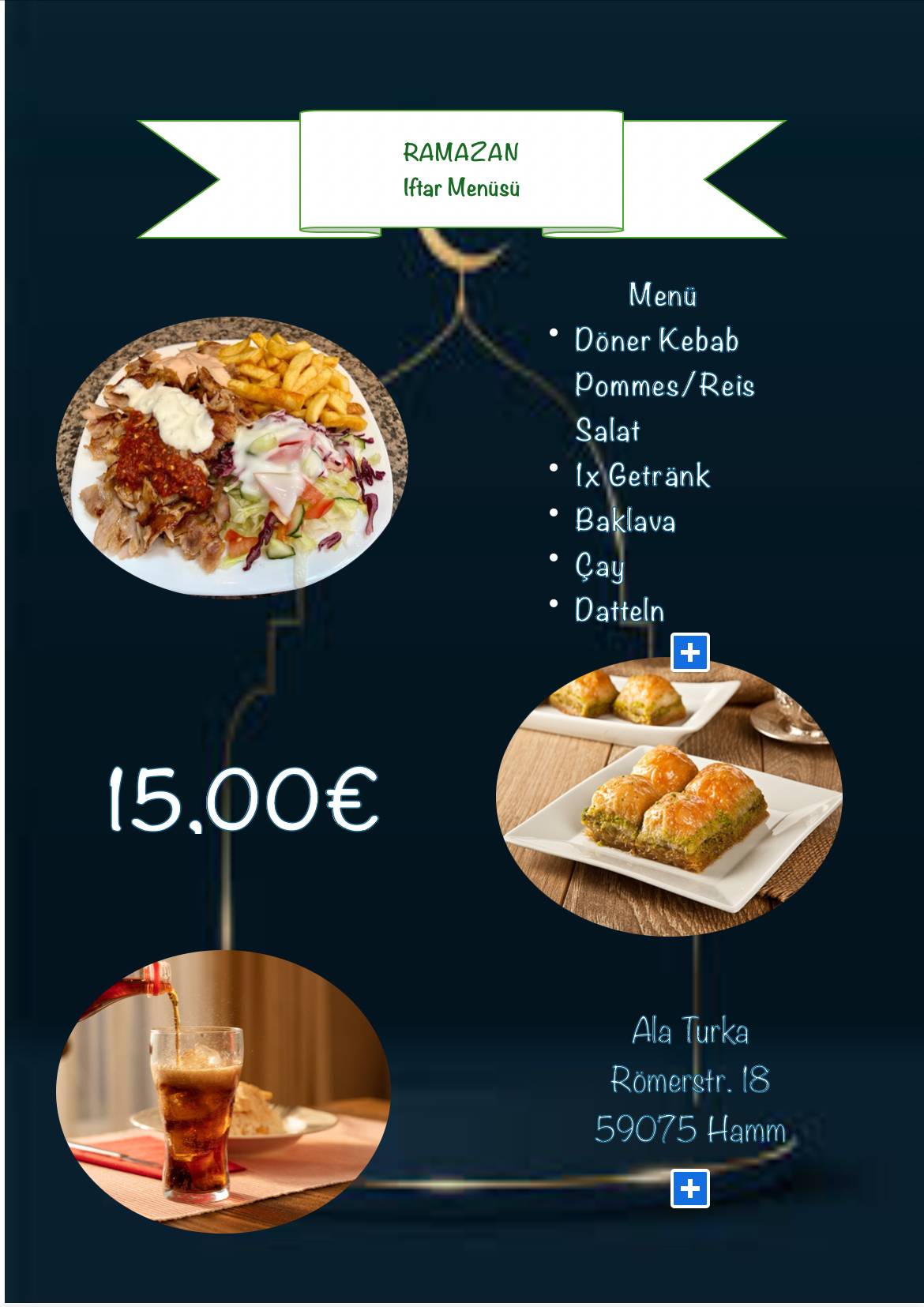 RAMAZAN
Iftar Menüsü

Menü
• Döner Kebab
Pommes/Reis
Salat
• 1x Getränk
• Baklava
• Çay
• Datteln

15,00€

Ala Turka
Römerstr. 18
59075 Hamm